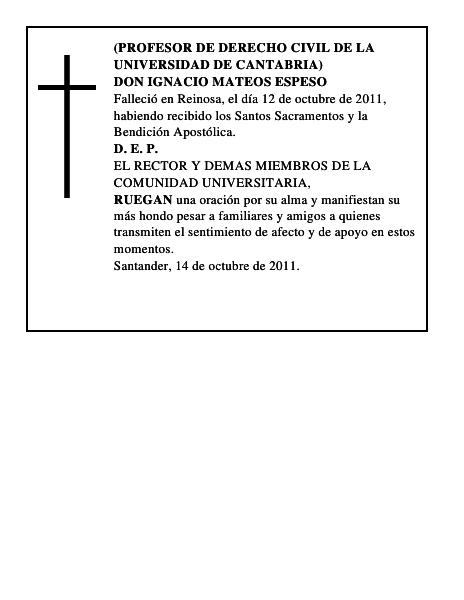 (PROFESOR DE DERECHO CIVIL DE LA UNIVERSIDAD DE CANTABRIA)
DON IGNACIO MATEOS ESPESO
Falleció en Reinosa, el día 12 de octubre de 2011, habiendo recibido los Santos Sacramentos y la Bendición Apostólica.
D. E. P.
EL RECTOR Y DEMAS MIEMBROS DE LA COMUNIDAD UNIVERSITARIA,
RUEGAN una oración por su alma y manifiestan su más hondo pesar a familiares y amigos a quienes transmiten el sentimiento de afecto y de apoyo en estos momentos.
Santander, 14 de octubre de 2011.